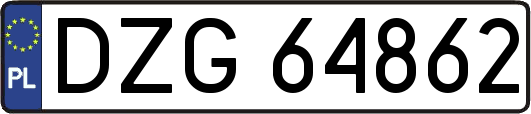 PL
DZG 64862